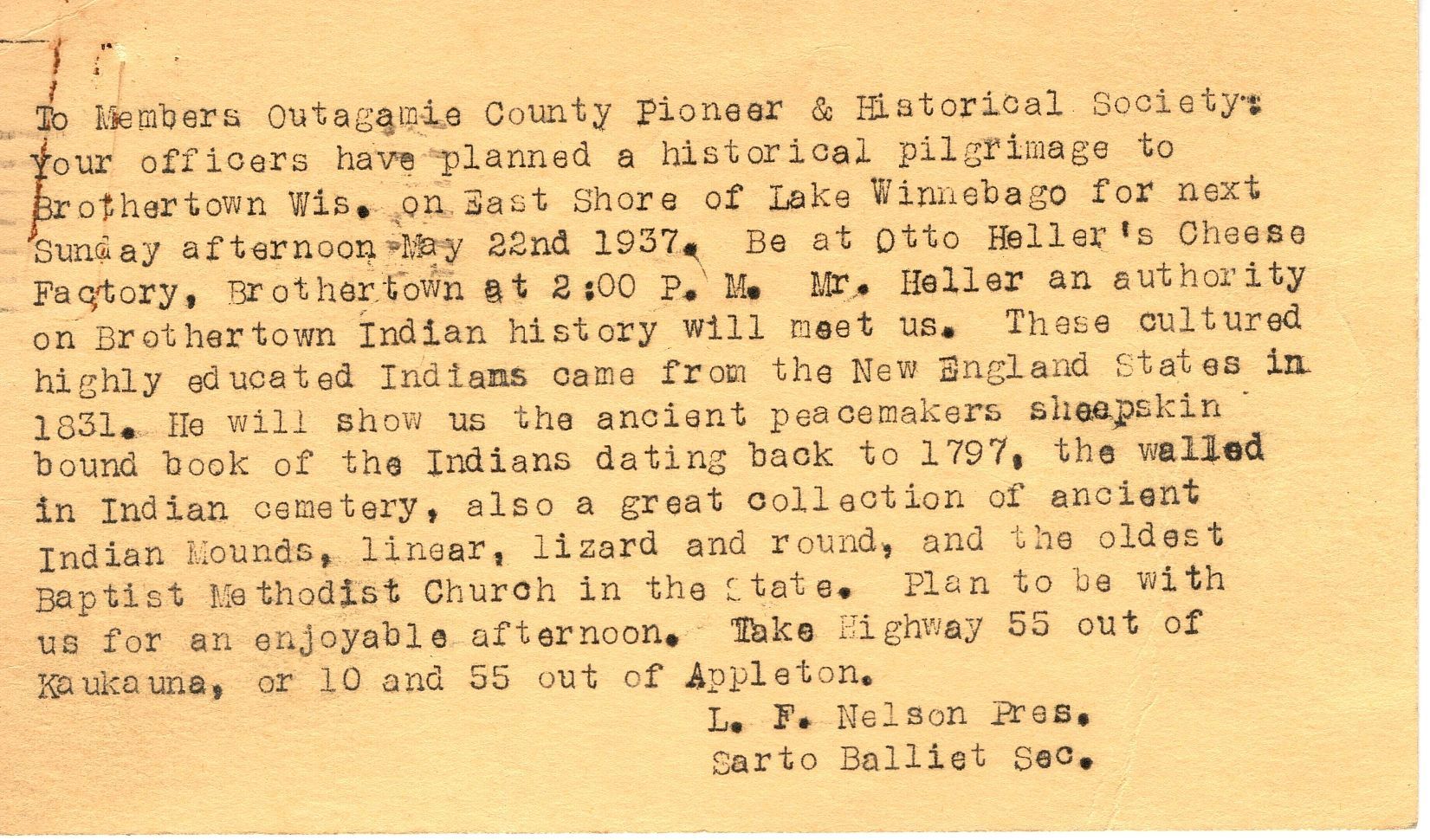 To Members Outagamie County Pioneer & Historical Society: Your officers have planned a historical pilgrimage to Brothertown Wis. on East Shore of Lake Winnebago for next Sunday afternoon May 22nd 1937. Be at Otto Heller's Cheese Factory, Brothertown at 2:00 P. M. Mr. Heller an authority on Brothertown Indian history will meet us. These cultured highly educated Indians came from the New England States in 1831. He will show us the ancient peacemakers sheepskin bound book of the Indians dating back to 1797, the walled in Indian cemetery, also a great collection of ancient Indian Mounds, linear, lizard and round, and the oldest Baptist Methodist Church in the State. Plan to be with us for an enjoyable afternoon. Take Highway 55 out of Kaukauna, or 10 and 55 out of Appleton.

L. F. Nelson Pres.
Sarto Balliet Sec.